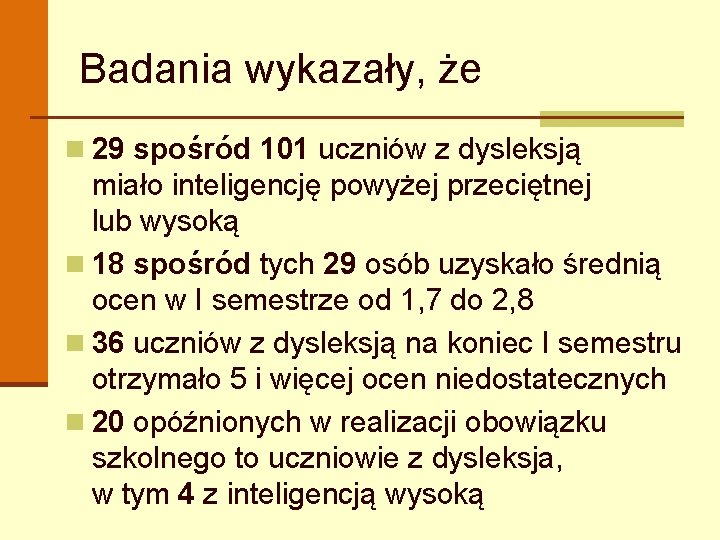 Badania wykazały, że

29 spośród 101 uczniów z dysleksją miało inteligencję powyżej przeciętnej lub wysoką

18 spośród tych 29 osób uzyskało średnią ocen w I semestrze od 1,7 do 2,8

36 uczniów z dysleksją na koniec I semestru otrzymało 5 i więcej ocen niedostatecznych

20 opóźnionych w realizacji obowiązku szkolnego to uczniowie z dysleksja, w tym 4 z inteligencją wysoką